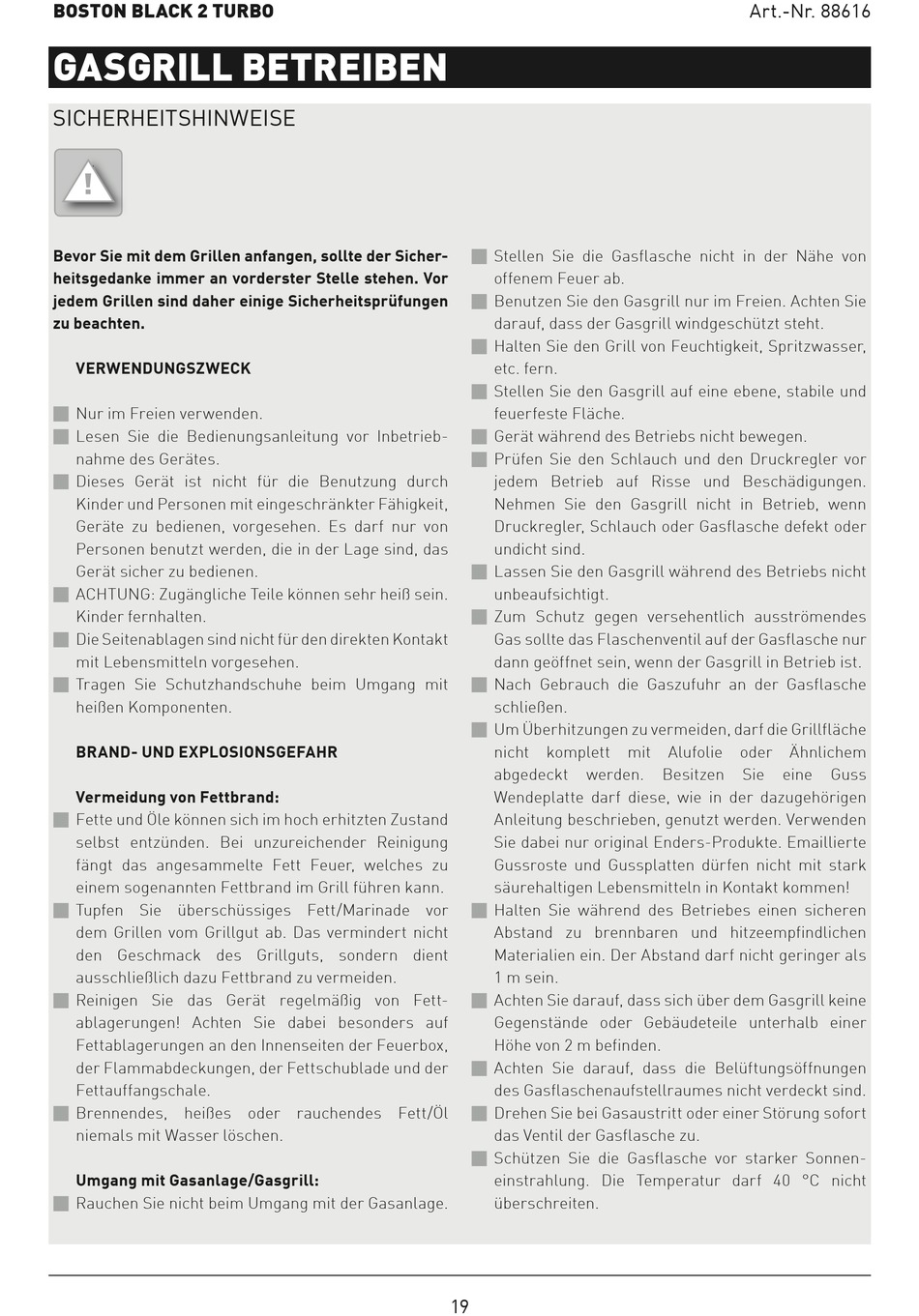 BOSTON BLACK 2 TURBO

Art.-Nr. 88616

GASGRILL BETREIBEN

SICHERHEITSHINWEISE

!

Bevor Sie mit dem Grillen anfangen, sollte der Sicherheitsgedanke immer an vorderster Stelle stehen. Vor jedem Grillen sind daher einige Sicherheitsprüfungen zu beachten.

VERWENDUNGSZWECK

Nur im Freien verwenden.

Lesen Sie die Bedienungsanleitung vor Inbetriebnahme des Gerätes.

Dieses Gerät ist nicht für die Benutzung durch Kinder und Personen mit eingeschränkter Fähigkeit, Geräte zu bedienen, vorgesehen. Es darf nur von Personen benutzt werden, die in der Lage sind, das Gerät sicher zu bedienen.

ACHTUNG: Zugängliche Teile können sehr heiß sein. Kinder fernhalten.

Die Seitenablagen sind nicht für den direkten Kontakt mit Lebensmitteln vorgesehen.

Tragen Sie Schutzhandschuhe beim Umgang mit heißen Komponenten.

BRAND- UND EXPLOSIONSGEFAHR

Vermeidung von Fettbrand:

Fette und Öle können sich im hoch erhitzten Zustand selbst entzünden. Bei unzureichender Reinigung fängt das angesammelte Fett Feuer, welches zu einem sogenannten Fettbrand im Grill führen kann.

Tupfen Sie überschüssiges Fett/Marinade vor dem Grillen vom Grillgut ab. Das vermindert nicht den Geschmack des Grillguts, sondern dient ausschließlich dazu Fettbrand zu vermeiden.

Reinigen Sie das Gerät regelmäßig von Fettablagerungen! Achten Sie dabei besonders auf Fettablagerungen an den Innenseiten der Feuerbox, der Flammabdeckungen, der Fettschublade und der Fettauffangschale.

Brennendes, heißes oder rauchendes Fett/Öl niemals mit Wasser löschen.

Umgang mit Gasanlage/Gasgrill:

Rauchen Sie nicht beim Umgang mit der Gasanlage.

Stellen Sie die Gasflasche nicht in der Nähe von offenem Feuer ab.

Benutzen Sie den Gasgrill nur im Freien. Achten Sie darauf, dass der Gasgrill windgeschützt steht.

Halten Sie den Grill von Feuchtigkeit, Spritzwasser, etc. fern.

Stellen Sie den Gasgrill auf eine ebene, stabile und feuerfeste Fläche.

Gerät während des Betriebs nicht bewegen.

Prüfen Sie den Schlauch und den Druckregler vor jedem Betrieb auf Risse und Beschädigungen. Nehmen Sie den Gasgrill nicht in Betrieb, wenn Druckregler, Schlauch oder Gasflasche defekt oder undicht sind.

Lassen Sie den Gasgrill während des Betriebs nicht unbeaufsichtigt.

Zum Schutz gegen versehentlich ausströmendes Gas sollte das Flaschenventil auf der Gasflasche nur dann geöffnet sein, wenn der Gasgrill in Betrieb ist.

Nach Gebrauch die Gaszufuhr an der Gasflasche schließen.

Um Überhitzungen zu vermeiden, darf die Grillfläche nicht komplett mit Alufolie oder Ähnlichem abgedeckt werden. Besitzen Sie eine Guss Wendeplatte darf diese, wie in der dazugehörigen Anleitung beschrieben, genutzt werden. Verwenden Sie dabei nur original Enders-Produkte. Emaillierte Gussroste und Gussplatten dürfen nicht mit stark säurehaltigen Lebensmitteln in Kontakt kommen!

Halten Sie während des Betriebes einen sicheren Abstand zu brennbaren und hitzeempfindlichen Materialien ein. Der Abstand darf nicht geringer als 1 m sein.

Achten Sie darauf, dass sich über dem Gasgrill keine Gegenstände oder Gebäudeteile unterhalb einer Höhe von 2 m befinden.

Achten Sie darauf, dass die Belüftungsöffnungen des Gasflaschenaufstellraumes nicht verdeckt sind.

Drehen Sie bei Gasaustritt oder einer Störung sofort das Ventil der Gasflasche zu.

Schützen Sie die Gasflasche vor starker Sonneneinstrahlung. Die Temperatur darf 40 °C nicht überschreiten.

19